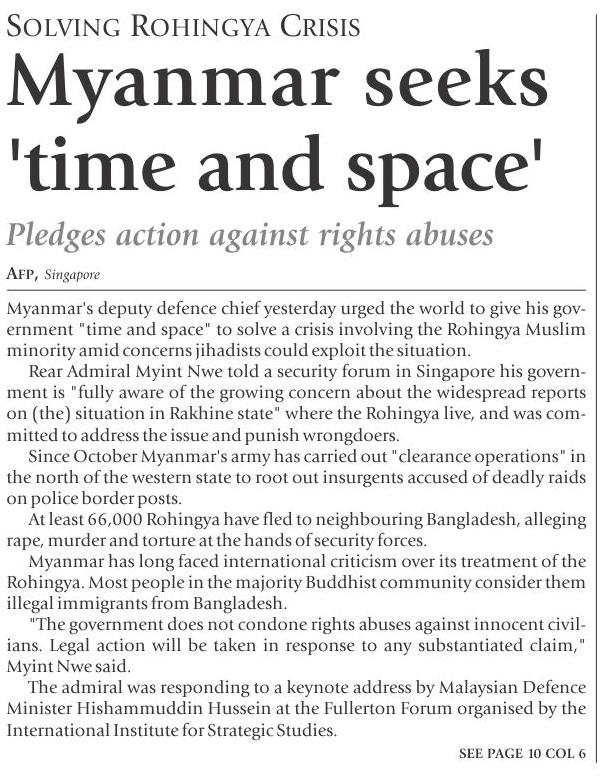 SOLVING ROHINGYA CRISIS

Myanmar seeks 'time and space'

Pledges action against rights abuses

AFP, Singapore

Myanmar's deputy defence chief yesterday urged the world to give his government "time and space" to solve a crisis involving the Rohingya Muslim minority amid concerns jihadists could exploit the situation.

Rear Admiral Myint Nwe told a security forum in Singapore his government is "fully aware of the growing concern about the widespread reports on (the) situation in Rakhine state" where the Rohingya live, and was committed to address the issue and punish wrongdoers.

Since October Myanmar's army has carried out "clearance operations" in the north of the western state to root out insurgents accused of deadly raids on police border posts.

At least 66,000 Rohingya have fled to neighbouring Bangladesh, alleging rape, murder and torture at the hands of security forces.

Myanmar has long faced international criticism over its treatment of the Rohingya. Most people in the majority Buddhist community consider them illegal immigrants from Bangladesh.

"The government does not condone rights abuses against innocent civilians. Legal action will be taken in response to any substantiated claim," Myint Nwe said.

The admiral was responding to a keynote address by Malaysian Defence Minister Hishammuddin Hussein at the Fullerton Forum organised by the International Institute for Strategic Studies.

SEE PAGE 10 COL 6